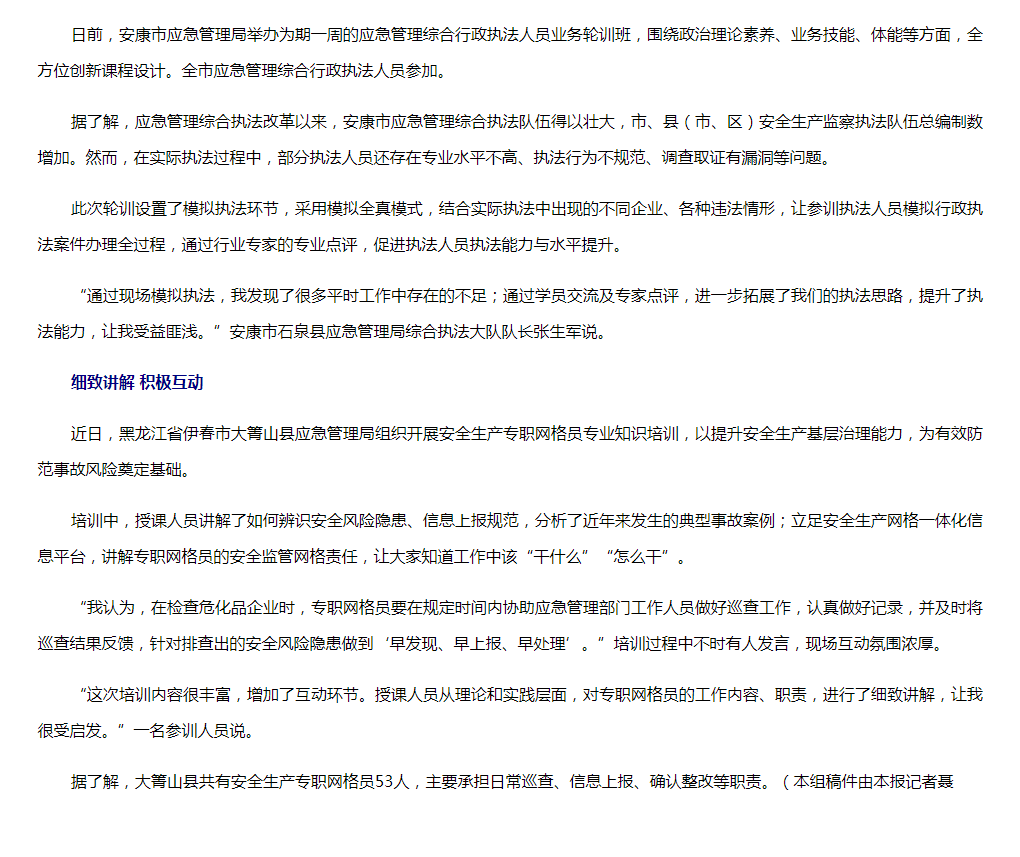 日前，安康市应急管理局举办为期一周的应急管理综合行政执法人员业务轮训班，围绕政治理论素养、业务技能、体能等方面，全方位创新课程设计。全市应急管理综合行政执法人员参加。

据了解，应急管理综合执法改革以来，安康市应急管理综合执法队伍得以壮大，市、县（市、区）安全生产监察执法队伍总编制数增加。然而，在实际执法过程中，部分执法人员还存在专业水平不高、执法行为不规范、调查取证有漏洞等问题。

此次轮训设置了模拟执法环节，采用模拟全真模式，结合实际执法中出现的不同企业、各种违法情形，让参训执法人员模拟行政执法案件办理全过程，通过行业专家的专业点评，促进执法人员执法能力与水平提升。

“通过现场模拟执法，我发现了很多平时工作中存在的不足；通过学员交流及专家点评，进一步拓展了我们的执法思路，提升了执法能力，让我受益匪浅。”安康市石泉县应急管理局综合执法大队队长张生军说。

细致讲解 积极互动

近日，黑龙江省伊春市大箐山县应急管理局组织开展安全生产专职网格员专业知识培训，以提升安全生产基层治理能力，为有效防范事故风险奠定基础。

培训中，授课人员讲解了如何辨识安全风险隐患、信息上报规范，分析了近年来发生的典型事故案例；立足安全生产网格一体化信息平台，讲解专职网格员的安全监管网格责任，让大家知道工作中该“干什么”“怎么干”。

“我认为，在检查危化品企业时，专职网格员要在规定时间内协助应急管理部门工作人员做好巡查工作，认真做好记录，并及时将巡查结果反馈，针对排查出的安全风险隐患做到‘早发现、早上报、早处理’。”培训过程中不时有人发言，现场互动氛围浓厚。

“这次培训内容很丰富，增加了互动环节。授课人员从理论和实践层面，对专职网格员的工作内容、职责，进行了细致讲解，让我很受启发。”一名参训人员说。

据了解，大箐山县共有安全生产专职网格员53人，主要承担日常巡查、信息上报、确认整改等职责。（本组稿件由本报记者聂